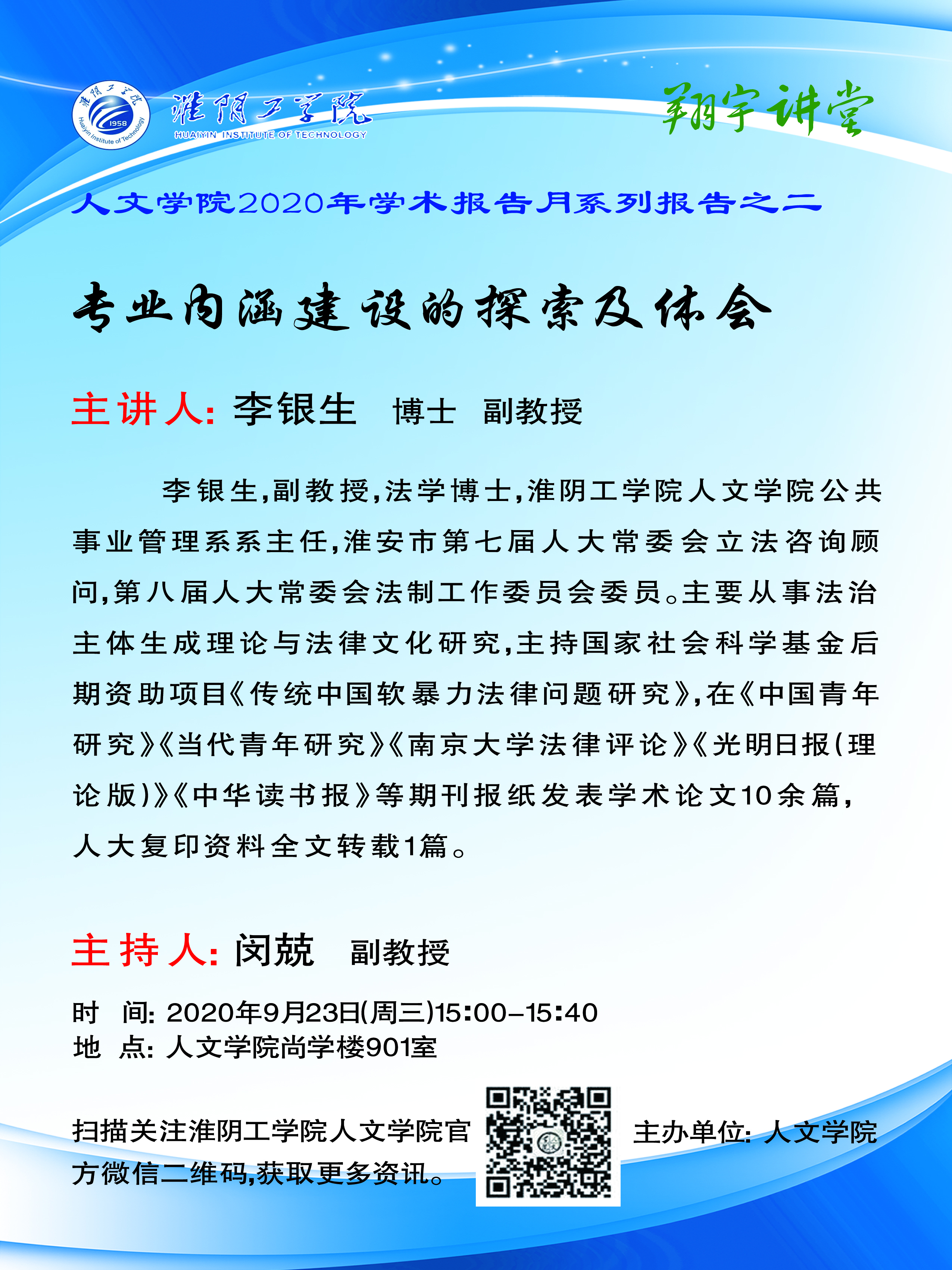 淮阴工学院 1958 Huaiyin Institute of Technology

淮阴工学院
HUAIYIN INSTITUTE OF TECHNOLOGY

翔宇讲堂

人文学院2020年学术报告月系列报告之二

专业内涵建设的探索及体会

主讲人: 李银生 博士 副教授

李银生,副教授,法学博士,淮阴工学院人文学院公共事业管理系系主任,淮安市第七届人大常委会立法咨询顾问,第八届人大常委会法制工作委员会委员。主要从事法治主体生成理论与法律文化研究,主持国家社会科学基金后期资助项目《传统中国软暴力法律问题研究》,在《中国青年研究》《当代青年研究》《南京大学法律评论》《光明日报(理论版)》《中华读书报》等期刊报纸发表学术论文10余篇,人大复印资料全文转载1篇。

主持人: 闵兢 副教授

时 间: 2020年9月23日(周三)15:00-15:40
地 点: 人文学院尚学楼901室

扫描关注淮阴工学院人文学院官方微信二维码,获取更多资讯。

主办单位: 人文学院